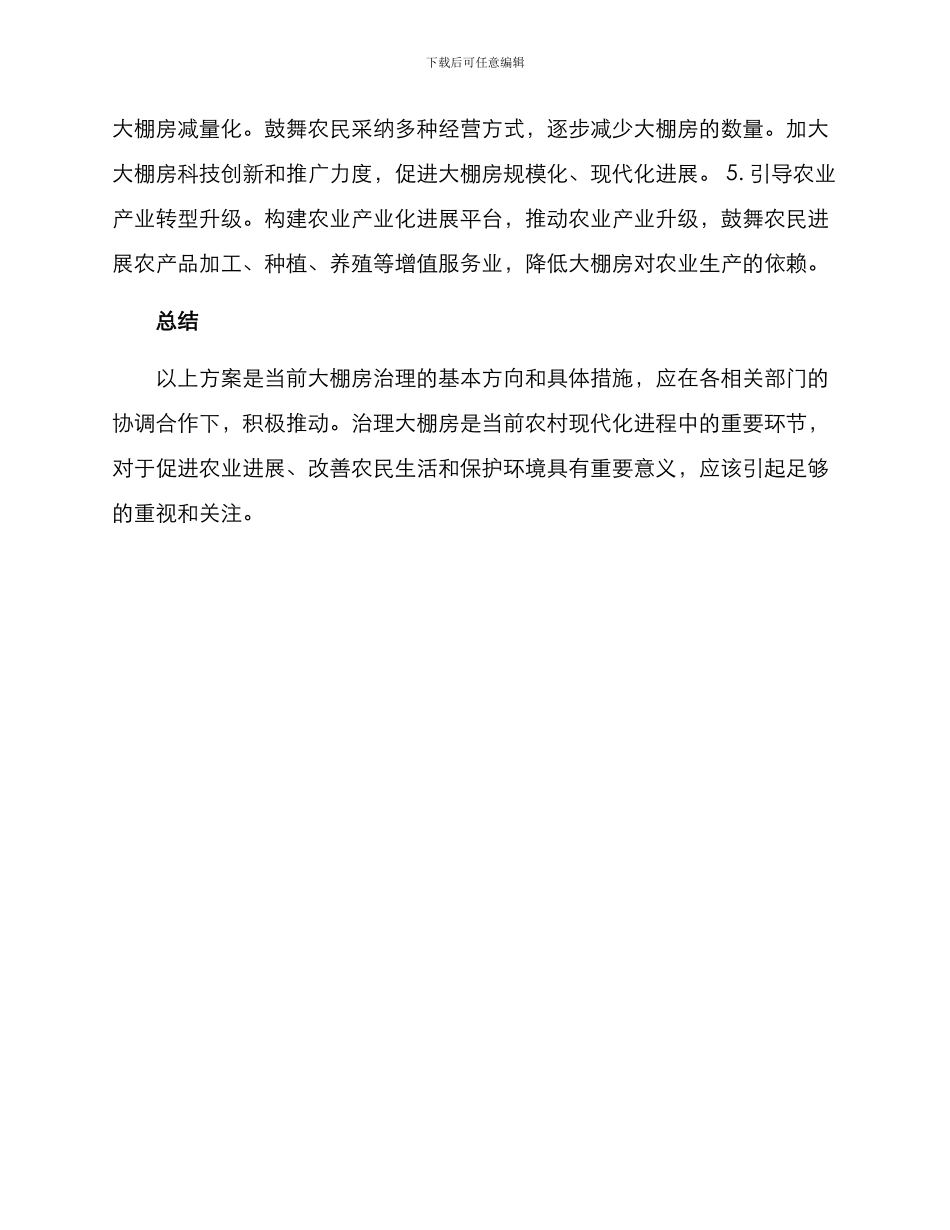 下载后可任意编辑

大棚房减量化。鼓舞农民采纳多种经营方式，逐步减少大棚房的数量。加大大棚房科技创新和推广力度，促进大棚房规模化、现代化进展。 5. 引导农业产业转型升级。构建农业产业化进展平台，推动农业产业升级，鼓舞农民进展农产品加工、种植、养殖等增值服务业，降低大棚房对农业生产的依赖。

总结

以上方案是当前大棚房治理的基本方向和具体措施，应在各相关部门的协调合作下，积极推动。治理大棚房是当前农村现代化进程中的重要环节，对于促进农业进展、改善农民生活和保护环境具有重要意义，应该引起足够的重视和关注。